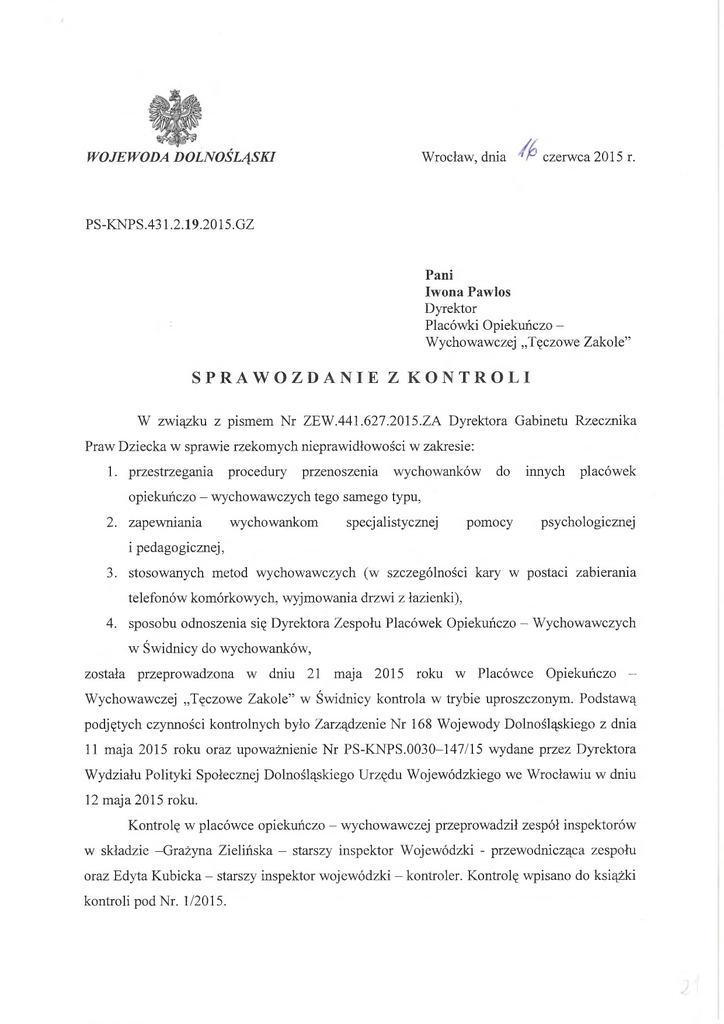 WOJEWODA DOLNOŚLĄSKI

Wrocław, dnia 16 czerwca 2015 r.

PS-KNPS.431.2.19.2015.GZ

Pani
Iwona Pawlos
Dyrektor
Placówki Opiekuńczo – Wychowawczej „Tęczowe Zakole"

SPRAWOZDANIE Z KONTROLI

W związku z pismem Nr ZEW.441.627.2015.ZA Dyrektora Gabinetu Rzecznika Praw Dziecka w sprawie rzekomych nieprawidłowości w zakresie:
1. przestrzegania procedury przenoszenia wychowanków do innych placówek opiekuńczo – wychowawczych tego samego typu,
2. zapewniania wychowankom specjalistycznej pomocy psychologicznej i pedagogicznej,
3. stosowanych metod wychowawczych (w szczególności kary w postaci zabierania telefonów komórkowych, wyjmowania drzwi z łazienki),
4. sposobu odnoszenia się Dyrektora Zespołu Placówek Opiekuńczo – Wychowawczych w Świdnicy do wychowanków,
została przeprowadzona w dniu 21 maja 2015 roku w Placówce Opiekuńczo – Wychowawczej „Tęczowe Zakole" w Świdnicy kontrola w trybie uproszczonym. Podstawą podjętych czynności kontrolnych było Zarządzenie Nr 168 Wojewody Dolnośląskiego z dnia 11 maja 2015 roku oraz upoważnienie Nr PS-KNPS.0030–147/15 wydane przez Dyrektora Wydziału Polityki Społecznej Dolnośląskiego Urzędu Wojewódzkiego we Wrocławiu w dniu 12 maja 2015 roku.

Kontrolę w placówce opiekuńczo – wychowawczej przeprowadził zespół inspektorów w składzie –Grażyna Zielińska – starszy inspektor Wojewódzki - przewodnicząca zespołu oraz Edyta Kubicka – starszy inspektor wojewódzki – kontroler. Kontrolę wpisano do książki kontroli pod Nr. 1/2015.

21